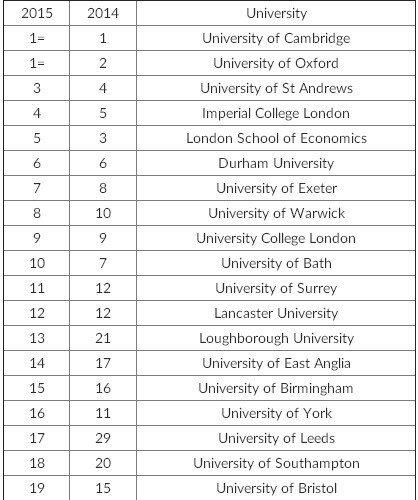 | 2015 | 2014 | University |
|---|---|---|
| 1= | 1 | University of Cambridge |
| 1= | 2 | University of Oxford |
| 3 | 4 | University of St Andrews |
| 4 | 5 | Imperial College London |
| 5 | 3 | London School of Economics |
| 6 | 6 | Durham University |
| 7 | 8 | University of Exeter |
| 8 | 10 | University of Warwick |
| 9 | 9 | University College London |
| 10 | 7 | University of Bath |
| 11 | 12 | University of Surrey |
| 12 | 12 | Lancaster University |
| 13 | 21 | Loughborough University |
| 14 | 17 | University of East Anglia |
| 15 | 16 | University of Birmingham |
| 16 | 11 | University of York |
| 17 | 29 | University of Leeds |
| 18 | 20 | University of Southampton |
| 19 | 15 | University of Bristol |